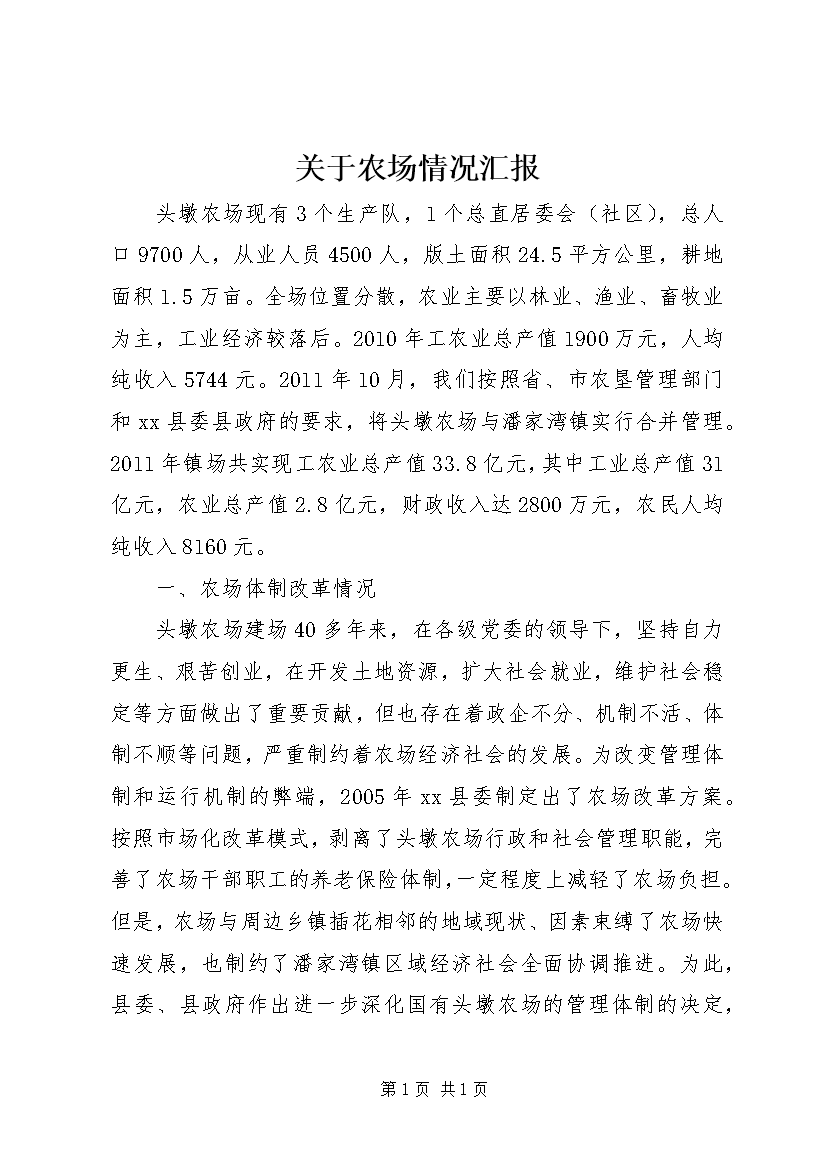 关于农场情况汇报

头墩农场现有3个生产队，1个总直居委会（社区），总人口9700人，从业人员4500人，版土面积24.5平方公里，耕地面积1.5万亩。全场位置分散，农业主要以林业、渔业、畜牧业为主，工业经济较落后。2010年工农业总产值1900万元，人均纯收入5744元。2011年10月，我们按照省、市农垦管理部门和xx县委县政府的要求，将头墩农场与潘家湾镇实行合并管理。2011年镇场共实现工农业总产值33.8亿元，其中工业总产值31亿元，农业总产值2.8亿元，财政收入达2800万元，农民人均纯收入8160元。

一、农场体制改革情况

头墩农场建场40多年来，在各级党委的领导下，坚持自力更生、艰苦创业，在开发土地资源，扩大社会就业，维护社会稳定等方面做出了重要贡献，但也存在着政企不分、机制不活、体制不顺等问题，严重制约着农场经济社会的发展。为改变管理体制和运行机制的弊端，2005年xx县委制定出了农场改革方案。按照市场化改革模式，剥离了头墩农场行政和社会管理职能，完善了农场干部职工的养老保险体制，一定程度上减轻了农场负担。但是，农场与周边乡镇插花相邻的地域现状、因素束缚了农场快速发展，也制约了潘家湾镇区域经济社会全面协调推进。为此，县委、县政府作出进一步深化国有头墩农场的管理体制的决定，

第1页 共1页